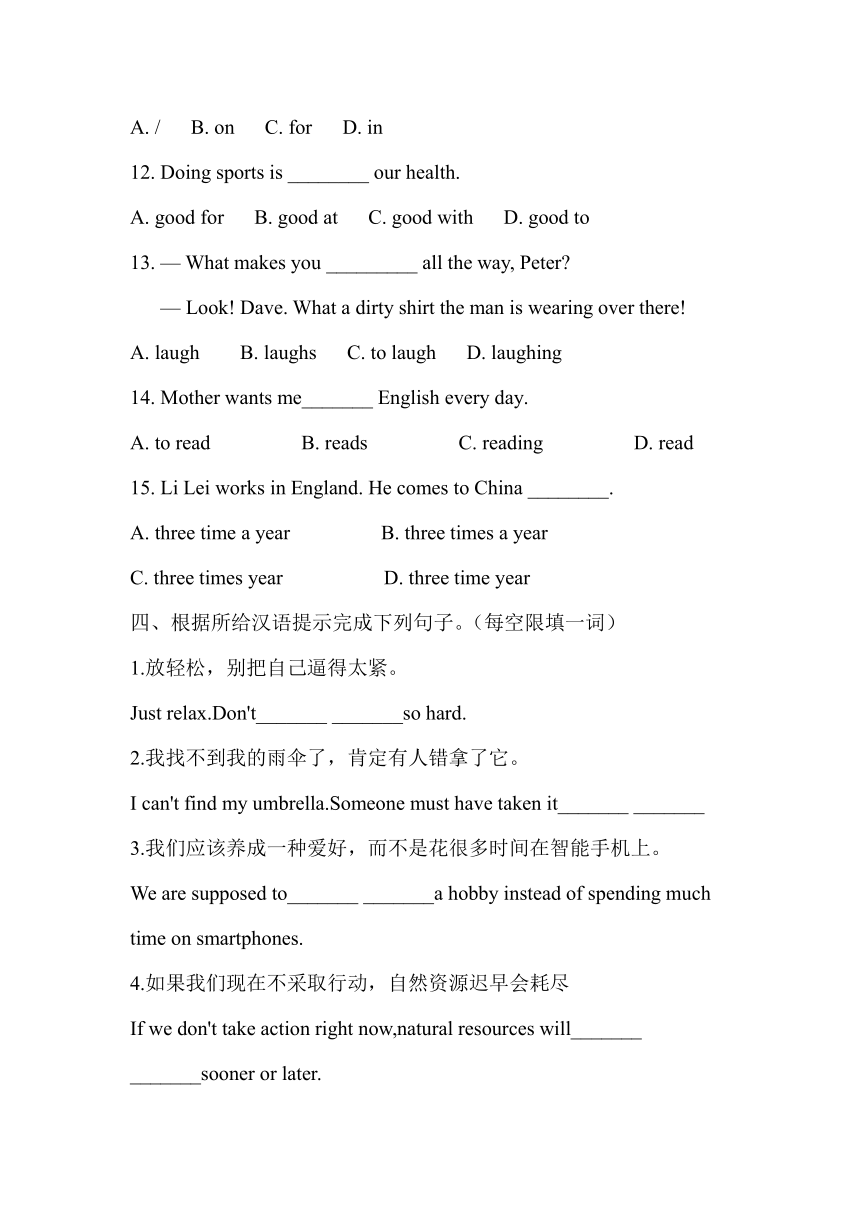 A. /　　B. on　　C. for　　D. in

12. Doing sports is ________ our health.

A. good for　　B. good at　　C. good with　　D. good to

13. — What makes you _________ all the way, Peter?

— Look! Dave. What a dirty shirt the man is wearing over there!

A. laugh　　B. laughs　　C. to laugh　　D. laughing

14. Mother wants me_______ English every day.

A. to read　　B. reads　　C. reading　　D. read

15. Li Lei works in England. He comes to China ________.

A. three time a year　　B. three times a year

C. three times year　　D. three time year

四、根据所给汉语提示完成下列句子。（每空限填一词）

1.放轻松，别把自己逼得太紧。

Just relax.Don't_______ _______so hard.

2.我找不到我的雨伞了，肯定有人错拿了它。

I can't find my umbrella.Someone must have taken it_______ _______

3.我们应该养成一种爱好，而不是花很多时间在智能手机上。

We are supposed to_______ _______a hobby instead of spending much time on smartphones.

4.如果我们现在不采取行动，自然资源迟早会耗尽

If we don't take action right now,natural resources will_______ _______sooner or later.